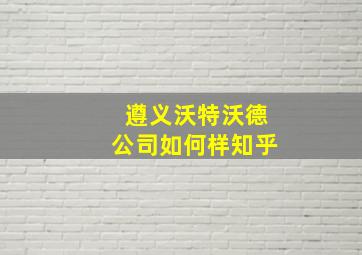 遵义沃特沃德
公司如何样知乎